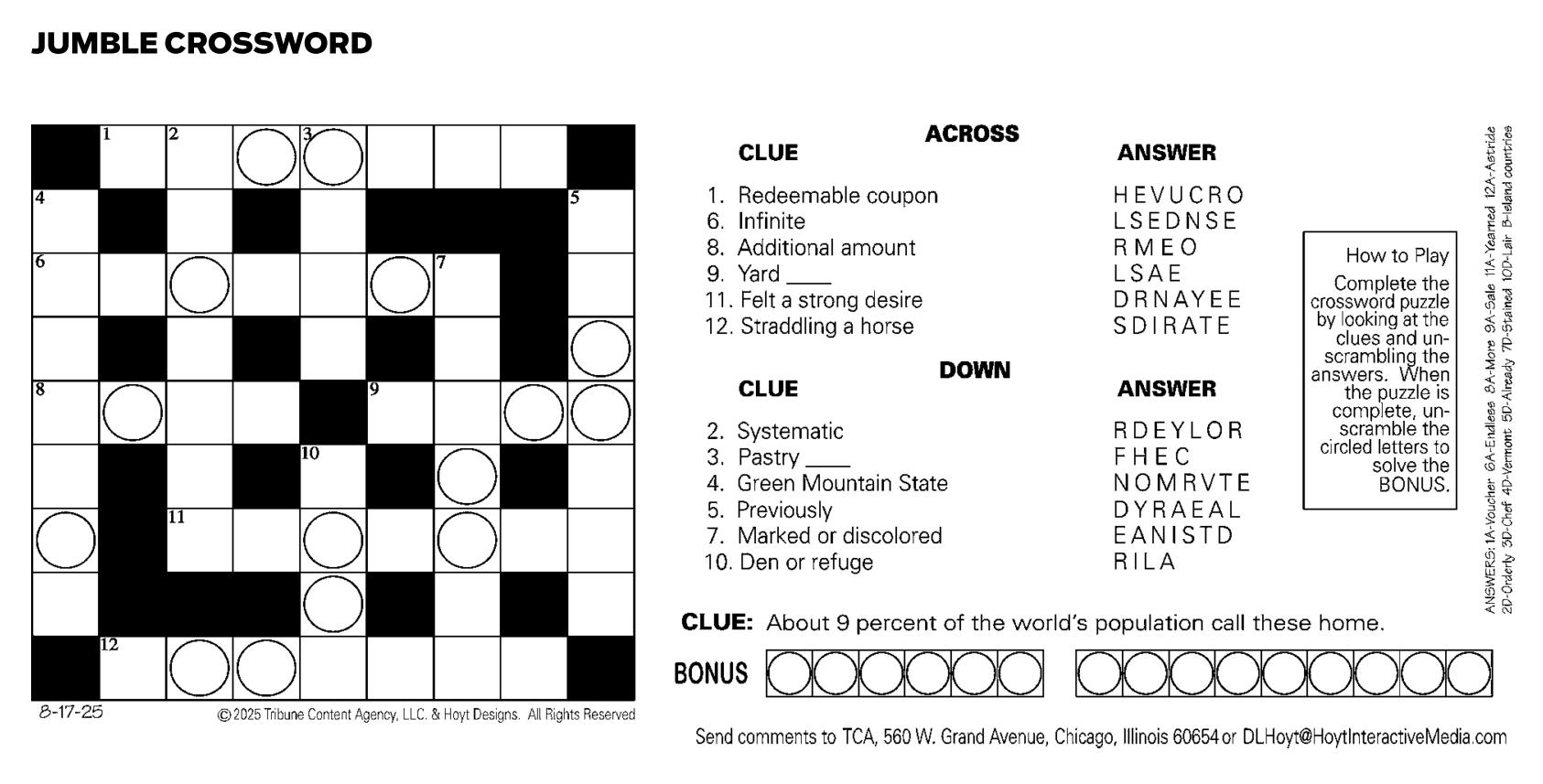 JUMBLE CROSSWORD

1 2 3
4 5
6 7
8 9
10
11
12

8-17-25

© 2025 Tribune Content Agency, LLC. & Hoyt Designs. All Rights Reserved

ACROSS

| CLUE | ANSWER |
|---|---|
| 1. Redeemable coupon | HEVUCRO |
| 6. Infinite | LSEDNSE |
| 8. Additional amount | RMEO |
| 9. Yard ____ | LSAE |
| 11. Felt a strong desire | DRNAYEE |
| 12. Straddling a horse | SDIRATE |

DOWN

| CLUE | ANSWER |
|---|---|
| 2. Systematic | RDEYLOR |
| 3. Pastry ____ | FHEC |
| 4. Green Mountain State | NOMRVTE |
| 5. Previously | DYRAEAL |
| 7. Marked or discolored | EANISTD |
| 10. Den or refuge | RILA |

How to Play

Complete the crossword puzzle by looking at the clues and unscrambling the answers. When the puzzle is complete, unscramble the circled letters to solve the BONUS.

ANSWERS: 1A-Voucher 6A-Endless 8A-More 9A-Sale 11A-Yearned 12A-Astride 2D-Orderly 3D-Chef 4D-Vermont 5D-Already 7D-Stained 10D-Lair B-Island countries

CLUE: About 9 percent of the world's population call these home.

BONUS

Send comments to TCA, 560 W. Grand Avenue, Chicago, Illinois 60654 or DLHoyt@HoytInteractiveMedia.com